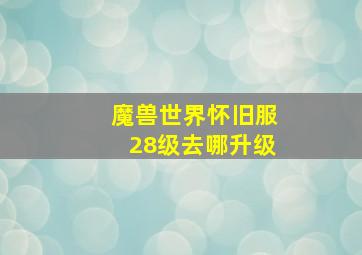 魔兽世界怀旧服
28级去哪升级